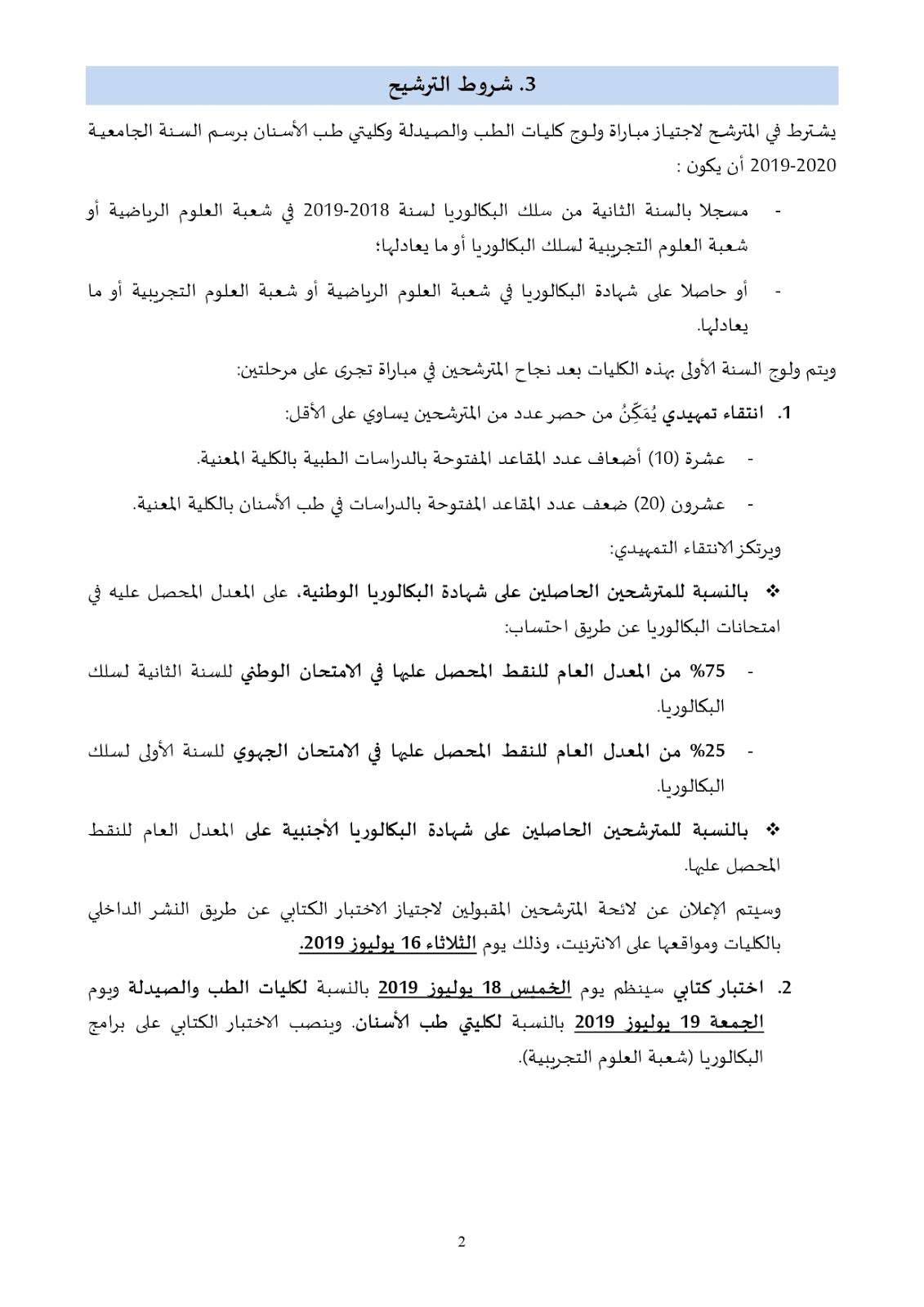 3. شروط الترشيح

يشترط في المترشح لاجتياز مباراة ولوج كليات الطب والصيدلة وكليتي طب الأسنان برسم السنة الجامعية 2019-2020 أن يكون :

- مسجلا بالسنة الثانية من سلك البكالوريا لسنة 2018-2019 في شعبة العلوم الرياضية أو شعبة العلوم التجريبية لسلك البكالوريا أو ما يعادلها؛

- أو حاصلا على شهادة البكالوريا في شعبة العلوم الرياضية أو شعبة العلوم التجريبية أو ما يعادلها.

ويتم ولوج السنة الأولى بهذه الكليات بعد نجاح المترشحين في مباراة تجرى على مرحلتين:

1. انتقاء تمهيدي يُمَكِّنُ من حصر عدد من المترشحين يساوي على الأقل:

- عشرة (10) أضعاف عدد المقاعد المفتوحة بالدراسات الطبية بالكلية المعنية.

- عشرون (20) ضعف عدد المقاعد المفتوحة بالدراسات في طب الأسنان بالكلية المعنية.

ويرتكز الانتقاء التمهيدي:

❖ بالنسبة للمترشحين الحاصلين على شهادة البكالوريا الوطنية، على المعدل المحصل عليه في امتحانات البكالوريا عن طريق احتساب:

- 75% من المعدل العام للنقط المحصل عليها في الامتحان الوطني للسنة الثانية لسلك البكالوريا.

- 25% من المعدل العام للنقط المحصل عليها في الامتحان الجهوي للسنة الأولى لسلك البكالوريا.

❖ بالنسبة للمترشحين الحاصلين على شهادة البكالوريا الأجنبية على المعدل العام للنقط المحصل عليها.

وسيتم الإعلان عن لائحة المترشحين المقبولين لاجتياز الاختبار الكتابي عن طريق النشر الداخلي بالكليات ومواقعها على الانترنيت، وذلك يوم الثلاثاء 16 يوليوز 2019.

2. اختبار كتابي سينظم يوم الخميس 18 يوليوز 2019 بالنسبة لكليات الطب والصيدلة ويوم الجمعة 19 يوليوز 2019 بالنسبة لكليتي طب الأسنان. وينصب الاختبار الكتابي على برامج البكالوريا (شعبة العلوم التجريبية).

2